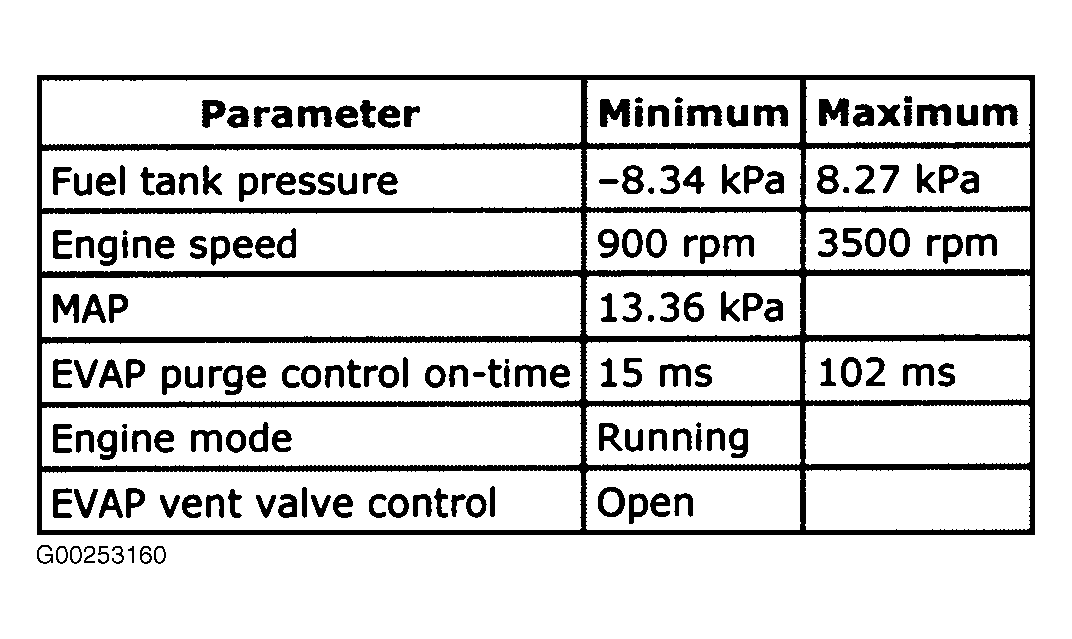 | Parameter | Minimum | Maximum |
|---|---|---|
| Fuel tank pressure | –8.34 kPa | 8.27 kPa |
| Engine speed | 900 rpm | 3500 rpm |
| MAP | 13.36 kPa | |
| EVAP purge control on-time | 15 ms | 102 ms |
| Engine mode | Running | |
| EVAP vent valve control | Open | |

G00253160